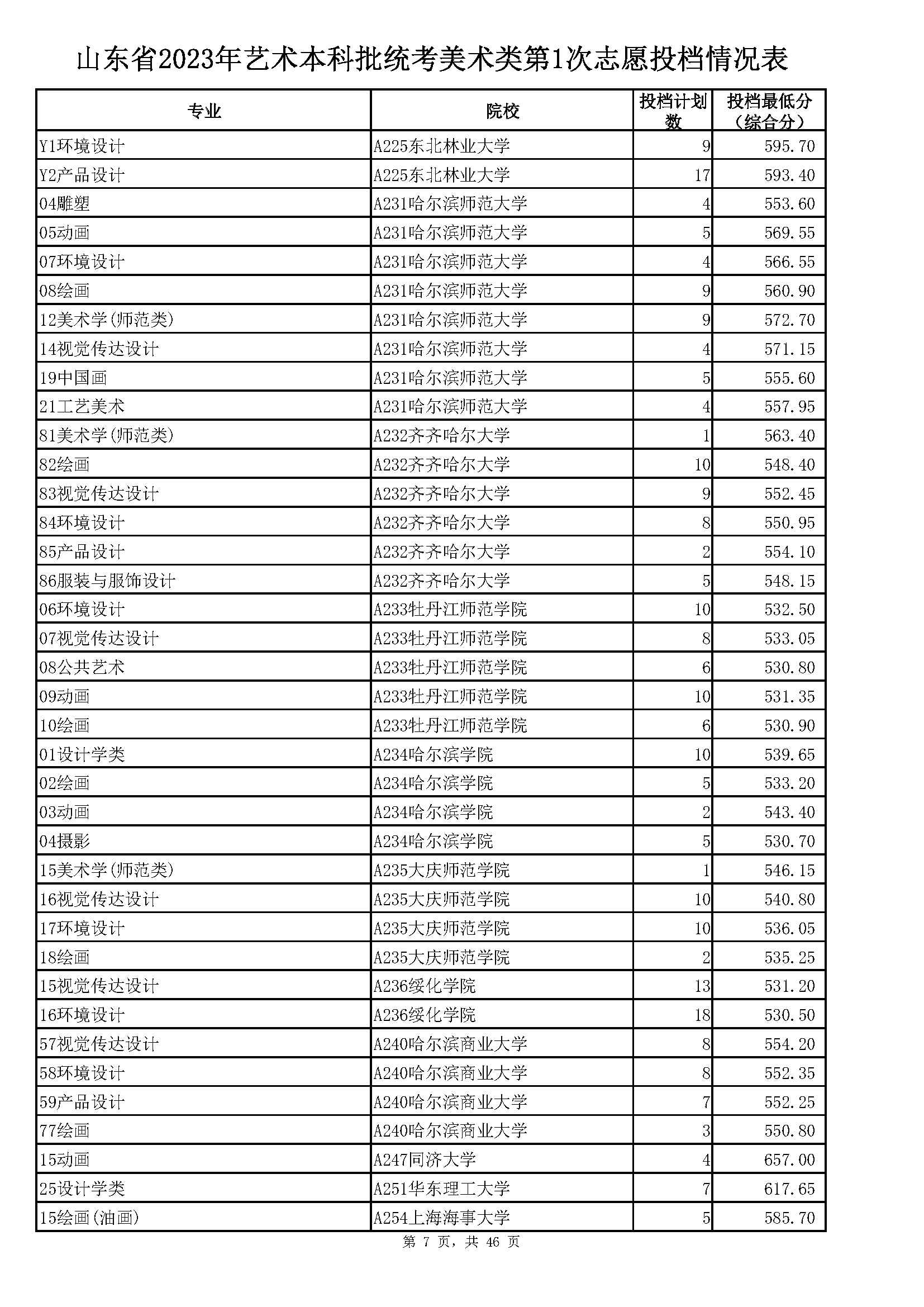 山东省2023年艺术本科批统考美术类第1次志愿投档情况表

| 专业 | 院校 | 投档计划数 | 投档最低分（综合分） |
|---|---|---|---|
| Y1环境设计 | A225东北林业大学 | 9 | 595.70 |
| Y2产品设计 | A225东北林业大学 | 17 | 593.40 |
| 04雕塑 | A231哈尔滨师范大学 | 4 | 553.60 |
| 05动画 | A231哈尔滨师范大学 | 5 | 569.55 |
| 07环境设计 | A231哈尔滨师范大学 | 4 | 566.55 |
| 08绘画 | A231哈尔滨师范大学 | 9 | 560.90 |
| 12美术学(师范类) | A231哈尔滨师范大学 | 9 | 572.70 |
| 14视觉传达设计 | A231哈尔滨师范大学 | 4 | 571.15 |
| 19中国画 | A231哈尔滨师范大学 | 5 | 555.60 |
| 21工艺美术 | A231哈尔滨师范大学 | 4 | 557.95 |
| 81美术学(师范类) | A232齐齐哈尔大学 | 1 | 563.40 |
| 82绘画 | A232齐齐哈尔大学 | 10 | 548.40 |
| 83视觉传达设计 | A232齐齐哈尔大学 | 9 | 552.45 |
| 84环境设计 | A232齐齐哈尔大学 | 8 | 550.95 |
| 85产品设计 | A232齐齐哈尔大学 | 2 | 554.10 |
| 86服装与服饰设计 | A232齐齐哈尔大学 | 5 | 548.15 |
| 06环境设计 | A233牡丹江师范学院 | 10 | 532.50 |
| 07视觉传达设计 | A233牡丹江师范学院 | 8 | 533.05 |
| 08公共艺术 | A233牡丹江师范学院 | 6 | 530.80 |
| 09动画 | A233牡丹江师范学院 | 10 | 531.35 |
| 10绘画 | A233牡丹江师范学院 | 6 | 530.90 |
| 01设计学类 | A234哈尔滨学院 | 10 | 539.65 |
| 02绘画 | A234哈尔滨学院 | 5 | 533.20 |
| 03动画 | A234哈尔滨学院 | 2 | 543.40 |
| 04摄影 | A234哈尔滨学院 | 5 | 530.70 |
| 15美术学(师范类) | A235大庆师范学院 | 1 | 546.15 |
| 16视觉传达设计 | A235大庆师范学院 | 10 | 540.80 |
| 17环境设计 | A235大庆师范学院 | 10 | 536.05 |
| 18绘画 | A235大庆师范学院 | 2 | 535.25 |
| 15视觉传达设计 | A236绥化学院 | 13 | 531.20 |
| 16环境设计 | A236绥化学院 | 18 | 530.50 |
| 57视觉传达设计 | A240哈尔滨商业大学 | 8 | 554.20 |
| 58环境设计 | A240哈尔滨商业大学 | 8 | 552.35 |
| 59产品设计 | A240哈尔滨商业大学 | 7 | 552.25 |
| 77绘画 | A240哈尔滨商业大学 | 3 | 550.80 |
| 15动画 | A247同济大学 | 4 | 657.00 |
| 25设计学类 | A251华东理工大学 | 7 | 617.65 |
| 15绘画(油画) | A254上海海事大学 | 5 | 585.70 |

第 7 页，共 46 页